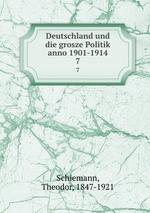 Deutschland und die grosze Politik anno 1901-1914
7
7

Schiemann, Theodor, 1847-1921